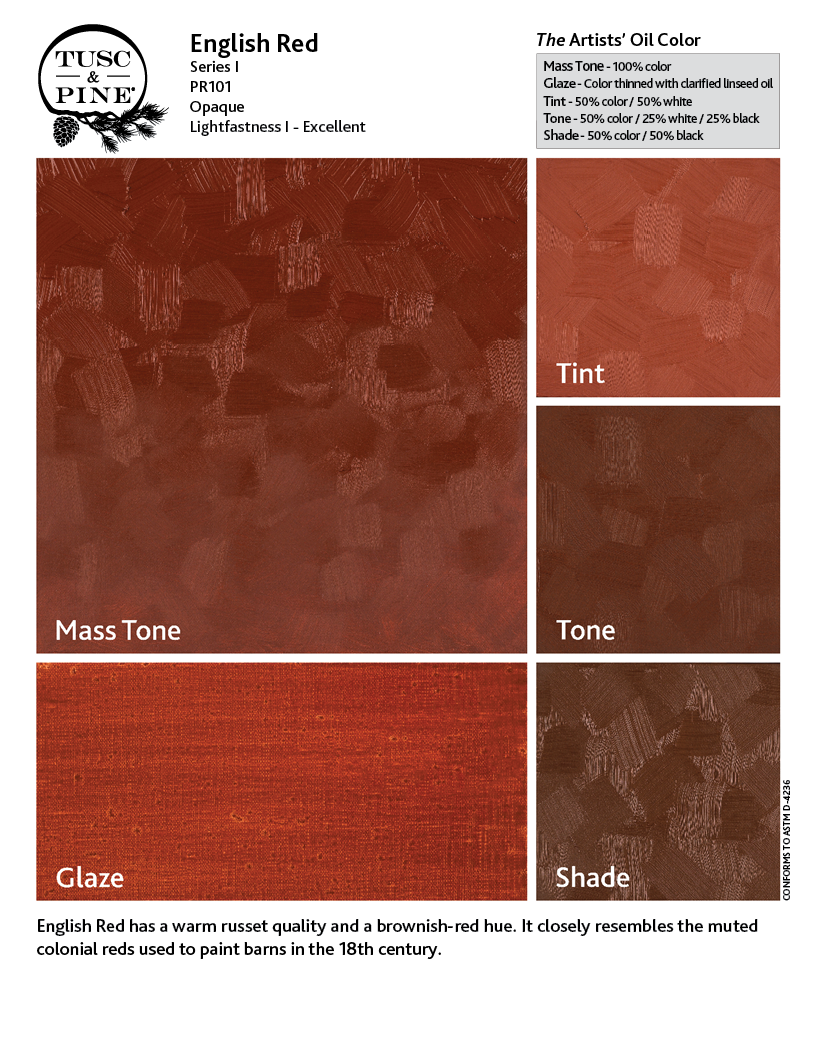 TUSC & PINE

English Red
Series I
PR101
Opaque
Lightfastness I - Excellent

The Artists' Oil Color

Mass Tone - 100% color
Glaze - Color thinned with clarified linseed oil
Tint - 50% color / 50% white
Tone - 50% color / 25% white / 25% black
Shade - 50% color / 50% black

Mass Tone

Tint

Tone

Glaze

Shade

CONFORMS TO ASTM D-4236

English Red has a warm russet quality and a brownish-red hue. It closely resembles the muted colonial reds used to paint barns in the 18th century.